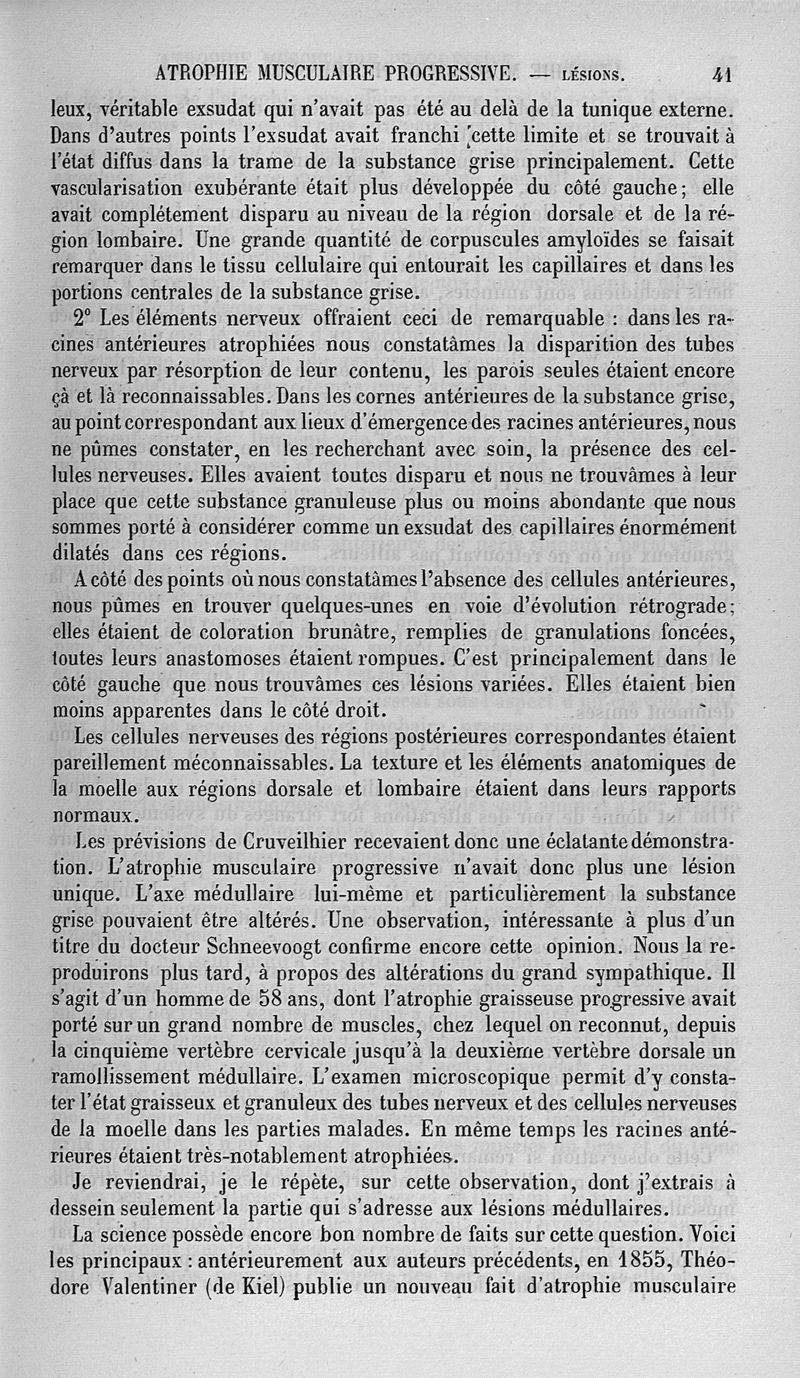 ATROPHIE MUSCULAIRE PROGRESSIVE. — LÉSIONS. 41

leux, véritable exsudat qui n'avait pas été au delà de la tunique externe. Dans d'autres points l'exsudat avait franchi cette limite et se trouvait à l'état diffus dans la trame de la substance grise principalement. Cette vascularisation exubérante était plus développée du côté gauche; elle avait complétement disparu au niveau de la région dorsale et de la région lombaire. Une grande quantité de corpuscules amyloïdes se faisait remarquer dans le tissu cellulaire qui entourait les capillaires et dans les portions centrales de la substance grise.

2° Les éléments nerveux offraient ceci de remarquable : dans les racines antérieures atrophiées nous constatâmes la disparition des tubes nerveux par résorption de leur contenu, les parois seules étaient encore çà et là reconnaissables. Dans les cornes antérieures de la substance grise, au point correspondant aux lieux d'émergence des racines antérieures, nous ne pûmes constater, en les recherchant avec soin, la présence des cellules nerveuses. Elles avaient toutes disparu et nous ne trouvâmes à leur place que cette substance granuleuse plus ou moins abondante que nous sommes porté à considérer comme un exsudat des capillaires énormément dilatés dans ces régions.

A côté des points où nous constatâmes l'absence des cellules antérieures, nous pûmes en trouver quelques-unes en voie d'évolution rétrograde; elles étaient de coloration brunâtre, remplies de granulations foncées, toutes leurs anastomoses étaient rompues. C'est principalement dans le côté gauche que nous trouvâmes ces lésions variées. Elles étaient bien moins apparentes dans le côté droit.

Les cellules nerveuses des régions postérieures correspondantes étaient pareillement méconnaissables. La texture et les éléments anatomiques de la moelle aux régions dorsale et lombaire étaient dans leurs rapports normaux.

Les prévisions de Cruveilhier recevaient donc une éclatante démonstration. L'atrophie musculaire progressive n'avait donc plus une lésion unique. L'axe médullaire lui-même et particulièrement la substance grise pouvaient être altérés. Une observation, intéressante à plus d'un titre du docteur Schneevoogt confirme encore cette opinion. Nous la reproduirons plus tard, à propos des altérations du grand sympathique. Il s'agit d'un homme de 58 ans, dont l'atrophie graisseuse progressive avait porté sur un grand nombre de muscles, chez lequel on reconnut, depuis la cinquième vertèbre cervicale jusqu'à la deuxième vertèbre dorsale un ramollissement médullaire. L'examen microscopique permit d'y constater l'état graisseux et granuleux des tubes nerveux et des cellules nerveuses de la moelle dans les parties malades. En même temps les racines antérieures étaient très-notablement atrophiées.

Je reviendrai, je le répète, sur cette observation, dont j'extrais à dessein seulement la partie qui s'adresse aux lésions médullaires.

La science possède encore bon nombre de faits sur cette question. Voici les principaux : antérieurement aux auteurs précédents, en 1855, Théodore Valentiner (de Kiel) publie un nouveau fait d'atrophie musculaire